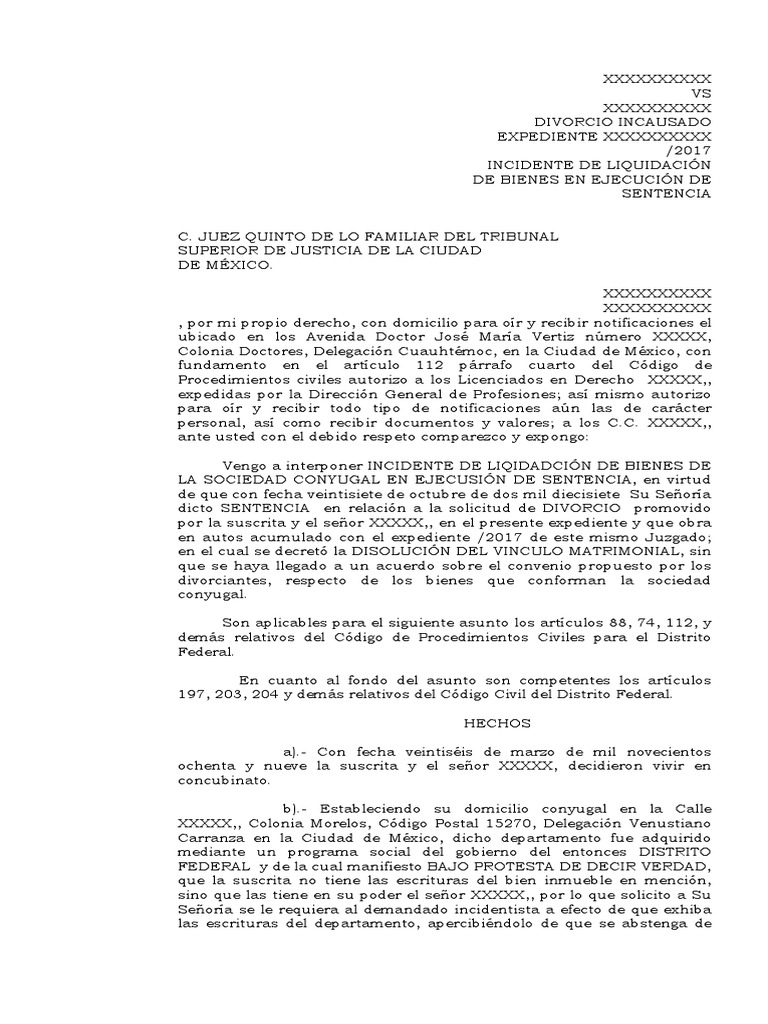 XXXXXXXXXX
VS
XXXXXXXXXX
DIVORCIO INCAUSADO
EXPEDIENTE XXXXXXXXXX
/2017
INCIDENTE DE LIQUIDACIÓN
DE BIENES EN EJECUCIÓN DE
SENTENCIA

C. JUEZ QUINTO DE LO FAMILIAR DEL TRIBUNAL SUPERIOR DE JUSTICIA DE LA CIUDAD DE MÉXICO.

XXXXXXXXXX
XXXXXXXXXX
, por mi propio derecho, con domicilio para oír y recibir notificaciones el ubicado en los Avenida Doctor José María Vertiz número XXXXX, Colonia Doctores, Delegación Cuauhtémoc, en la Ciudad de México, con fundamento en el artículo 112 párrafo cuarto del Código de Procedimientos civiles autorizo a los Licenciados en Derecho XXXXX,, expedidas por la Dirección General de Profesiones; así mismo autorizo para oír y recibir todo tipo de notificaciones aún las de carácter personal, así como recibir documentos y valores; a los C.C. XXXXX,, ante usted con el debido respeto comparezco y expongo:

Vengo a interponer INCIDENTE DE LIQIDADCIÓN DE BIENES DE LA SOCIEDAD CONYUGAL EN EJECUSIÓN DE SENTENCIA, en virtud de que con fecha veintisiete de octubre de dos mil diecisiete Su Señoría dicto SENTENCIA en relación a la solicitud de DIVORCIO promovido por la suscrita y el señor XXXXX,, en el presente expediente y que obra en autos acumulado con el expediente /2017 de este mismo Juzgado; en el cual se decretó la DISOLUCIÓN DEL VINCULO MATRIMONIAL, sin que se haya llegado a un acuerdo sobre el convenio propuesto por los divorciantes, respecto de los bienes que conforman la sociedad conyugal.

Son aplicables para el siguiente asunto los artículos 88, 74, 112, y demás relativos del Código de Procedimientos Civiles para el Distrito Federal.

En cuanto al fondo del asunto son competentes los artículos 197, 203, 204 y demás relativos del Código Civil del Distrito Federal.

HECHOS

a).- Con fecha veintiséis de marzo de mil novecientos ochenta y nueve la suscrita y el señor XXXXX, decidieron vivir en concubinato.

b).- Estableciendo su domicilio conyugal en la Calle XXXXX,, Colonia Morelos, Código Postal 15270, Delegación Venustiano Carranza en la Ciudad de México, dicho departamento fue adquirido mediante un programa social del gobierno del entonces DISTRITO FEDERAL y de la cual manifiesto BAJO PROTESTA DE DECIR VERDAD, que la suscrita no tiene las escrituras del bien inmueble en mención, sino que las tiene en su poder el señor XXXXX,, por lo que solicito a Su Señoría se le requiera al demandado incidentista a efecto de que exhiba las escrituras del departamento, apercibiéndolo de que se abstenga de